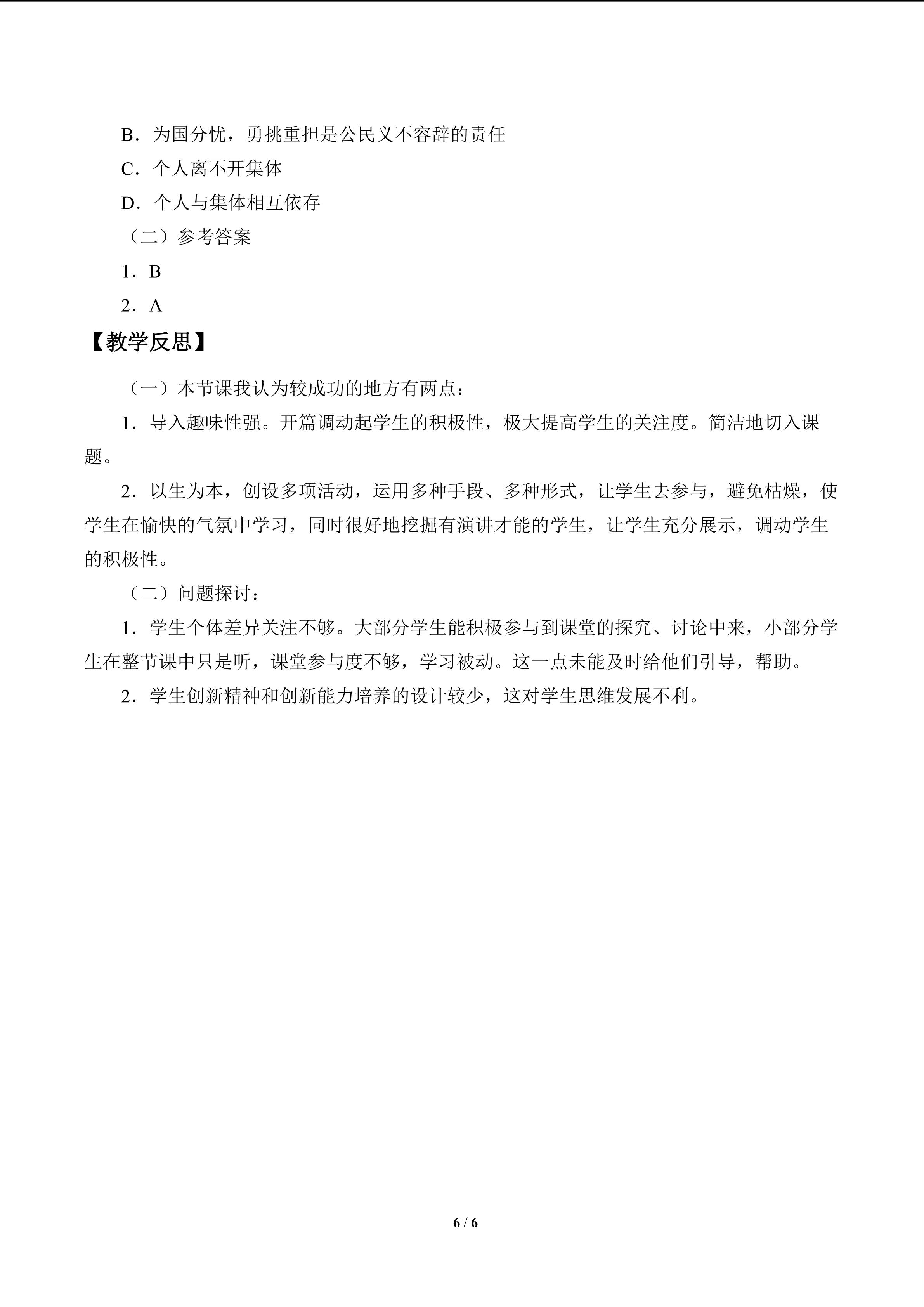 B．为国分忧，勇挑重担是公民义不容辞的责任

C．个人离不开集体

D．个人与集体相互依存

（二）参考答案

1．B

2．A

【教学反思】

（一）本节课我认为较成功的地方有两点：

1．导入趣味性强。开篇调动起学生的积极性，极大提高学生的关注度。简洁地切入课题。

2．以生为本，创设多项活动，运用多种手段、多种形式，让学生去参与，避免枯燥，使学生在愉快的气氛中学习，同时很好地挖掘有演讲才能的学生，让学生充分展示，调动学生的积极性。

（二）问题探讨：

1．学生个体差异关注不够。大部分学生能积极参与到课堂的探究、讨论中来，小部分学生在整节课中只是听，课堂参与度不够，学习被动。这一点未能及时给他们引导，帮助。

2．学生创新精神和创新能力培养的设计较少，这对学生思维发展不利。

6 / 6